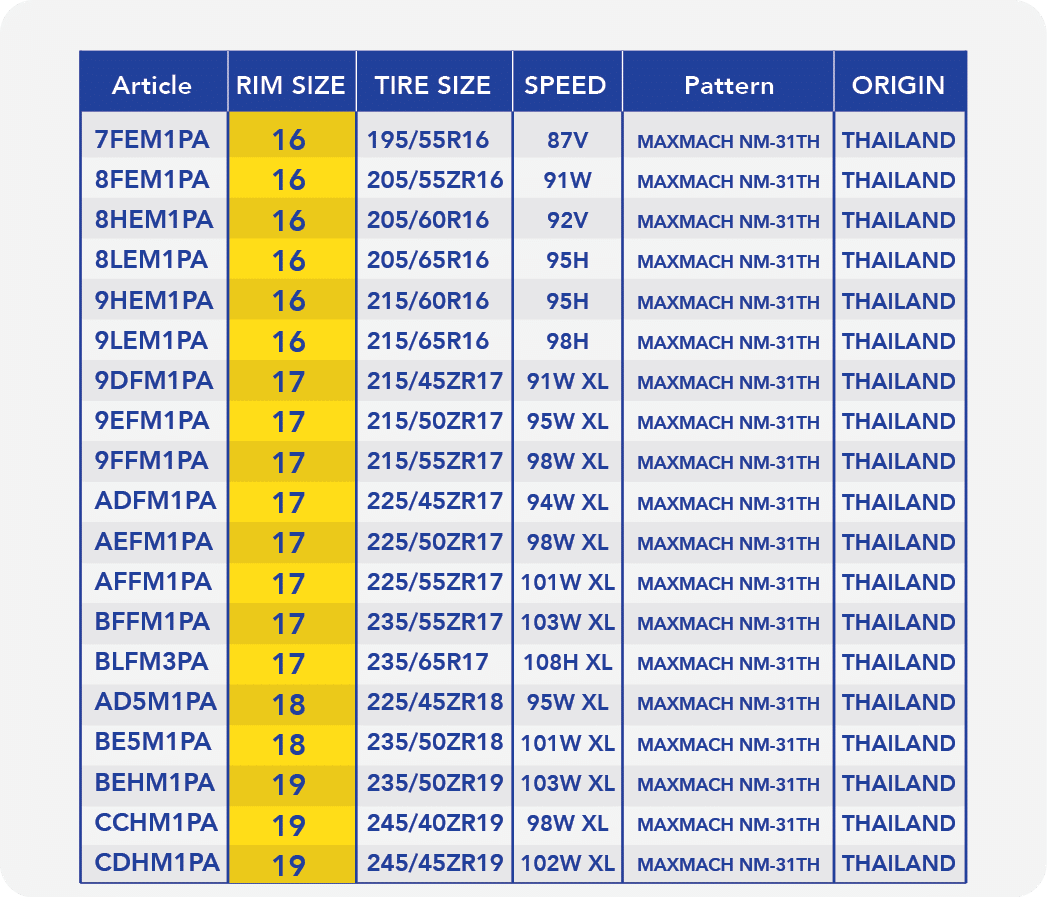 | Article | RIM SIZE | TIRE SIZE | SPEED | Pattern | ORIGIN |
|---|---|---|---|---|---|
| 7FEM1PA | 16 | 195/55R16 | 87V | MAXMACH NM-31TH | THAILAND |
| 8FEM1PA | 16 | 205/55ZR16 | 91W | MAXMACH NM-31TH | THAILAND |
| 8HEM1PA | 16 | 205/60R16 | 92V | MAXMACH NM-31TH | THAILAND |
| 8LEM1PA | 16 | 205/65R16 | 95H | MAXMACH NM-31TH | THAILAND |
| 9HEM1PA | 16 | 215/60R16 | 95H | MAXMACH NM-31TH | THAILAND |
| 9LEM1PA | 16 | 215/65R16 | 98H | MAXMACH NM-31TH | THAILAND |
| 9DFM1PA | 17 | 215/45ZR17 | 91W XL | MAXMACH NM-31TH | THAILAND |
| 9EFM1PA | 17 | 215/50ZR17 | 95W XL | MAXMACH NM-31TH | THAILAND |
| 9FFM1PA | 17 | 215/55ZR17 | 98W XL | MAXMACH NM-31TH | THAILAND |
| ADFM1PA | 17 | 225/45ZR17 | 94W XL | MAXMACH NM-31TH | THAILAND |
| AEFM1PA | 17 | 225/50ZR17 | 98W XL | MAXMACH NM-31TH | THAILAND |
| AFFM1PA | 17 | 225/55ZR17 | 101W XL | MAXMACH NM-31TH | THAILAND |
| BFFM1PA | 17 | 235/55ZR17 | 103W XL | MAXMACH NM-31TH | THAILAND |
| BLFM3PA | 17 | 235/65R17 | 108H XL | MAXMACH NM-31TH | THAILAND |
| AD5M1PA | 18 | 225/45ZR18 | 95W XL | MAXMACH NM-31TH | THAILAND |
| BE5M1PA | 18 | 235/50ZR18 | 101W XL | MAXMACH NM-31TH | THAILAND |
| BEHM1PA | 19 | 235/50ZR19 | 103W XL | MAXMACH NM-31TH | THAILAND |
| CCHM1PA | 19 | 245/40ZR19 | 98W XL | MAXMACH NM-31TH | THAILAND |
| CDHM1PA | 19 | 245/45ZR19 | 102W XL | MAXMACH NM-31TH | THAILAND |